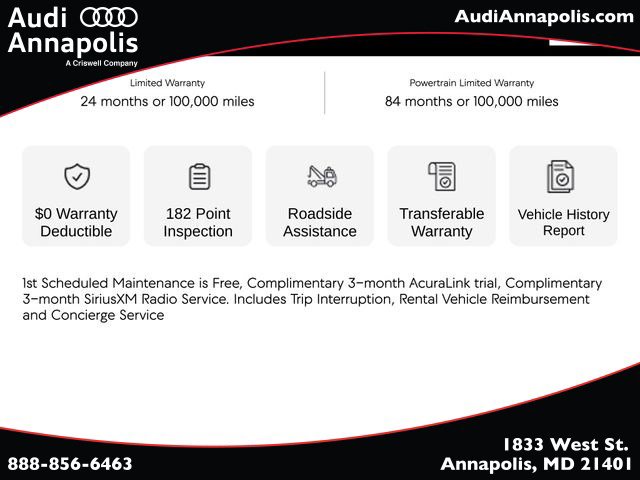 Audi
Annapolis
A Criswell Company

AudiAnnapolis.com

Limited Warranty
24 months or 100,000 miles

Powertrain Limited Warranty
84 months or 100,000 miles

$0 Warranty Deductible

182 Point Inspection

Roadside Assistance

Transferable Warranty

Vehicle History Report

1st Scheduled Maintenance is Free, Complimentary 3-month AcuraLink trial, Complimentary 3-month SiriusXM Radio Service. Includes Trip Interruption, Rental Vehicle Reimbursement and Concierge Service

888-856-6463

1833 West St.
Annapolis, MD 21401